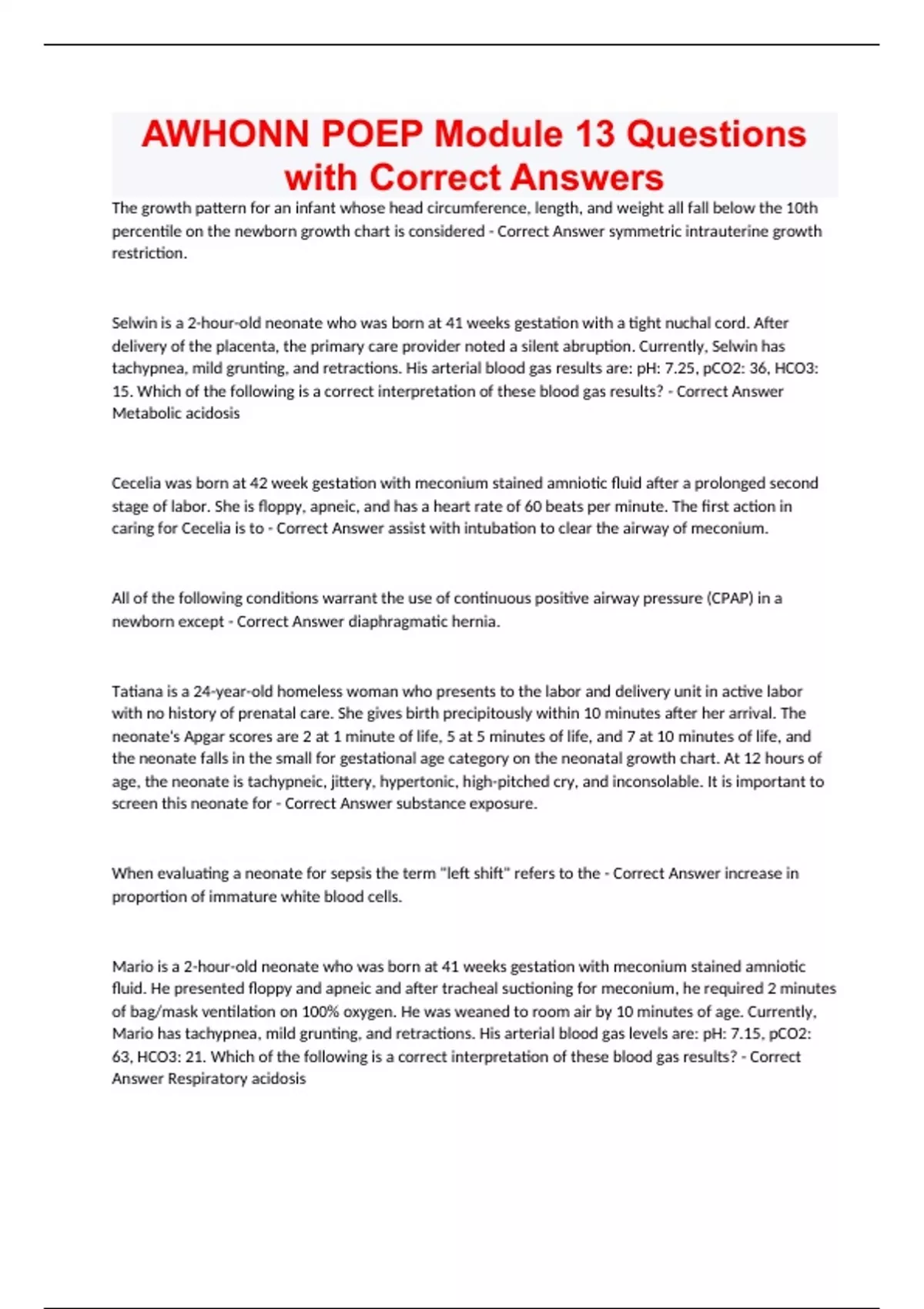 AWHONN POEP Module 13 Questions with Correct Answers

The growth pattern for an infant whose head circumference, length, and weight all fall below the 10th percentile on the newborn growth chart is considered - Correct Answer symmetric intrauterine growth restriction.

Selwin is a 2-hour-old neonate who was born at 41 weeks gestation with a tight nuchal cord. After delivery of the placenta, the primary care provider noted a silent abruption. Currently, Selwin has tachypnea, mild grunting, and retractions. His arterial blood gas results are: pH: 7.25, pCO2: 36, HCO3: 15. Which of the following is a correct interpretation of these blood gas results? - Correct Answer Metabolic acidosis

Cecelia was born at 42 week gestation with meconium stained amniotic fluid after a prolonged second stage of labor. She is floppy, apneic, and has a heart rate of 60 beats per minute. The first action in caring for Cecelia is to - Correct Answer assist with intubation to clear the airway of meconium.

All of the following conditions warrant the use of continuous positive airway pressure (CPAP) in a newborn except - Correct Answer diaphragmatic hernia.

Tatiana is a 24-year-old homeless woman who presents to the labor and delivery unit in active labor with no history of prenatal care. She gives birth precipitously within 10 minutes after her arrival. The neonate's Apgar scores are 2 at 1 minute of life, 5 at 5 minutes of life, and 7 at 10 minutes of life, and the neonate falls in the small for gestational age category on the neonatal growth chart. At 12 hours of age, the neonate is tachypneic, jittery, hypertonic, high-pitched cry, and inconsolable. It is important to screen this neonate for - Correct Answer substance exposure.

When evaluating a neonate for sepsis the term "left shift" refers to the - Correct Answer increase in proportion of immature white blood cells.

Mario is a 2-hour-old neonate who was born at 41 weeks gestation with meconium stained amniotic fluid. He presented floppy and apneic and after tracheal suctioning for meconium, he required 2 minutes of bag/mask ventilation on 100% oxygen. He was weaned to room air by 10 minutes of age. Currently, Mario has tachypnea, mild grunting, and retractions. His arterial blood gas levels are: pH: 7.15, pCO2: 63, HCO3: 21. Which of the following is a correct interpretation of these blood gas results? - Correct Answer Respiratory acidosis